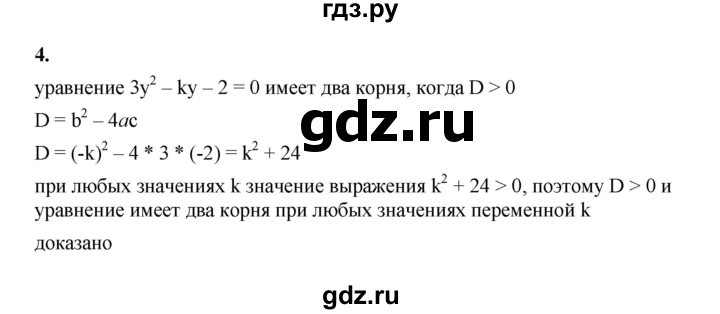 гдз.ру

4.

уравнение $3y^2 - ky - 2 = 0$ имеет два корня, когда $D > 0$

$D = b^2 - 4ac$

gdz.ru

$D = (-k)^2 - 4 * 3 * (-2) = k^2 + 24$

при любых значениях k значение выражения $k^2 + 24 > 0$, поэтому $D > 0$ и уравнение имеет два корня при любых значениях переменной k

доказано

gdz.ru